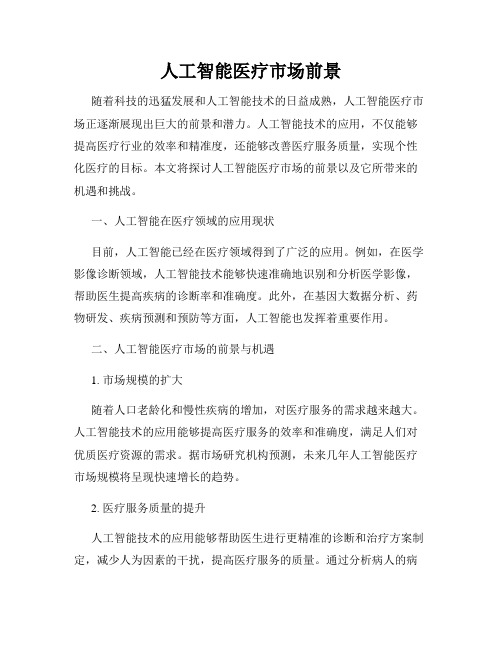 人工智能医疗市场前景

随着科技的迅猛发展和人工智能技术的日益成熟，人工智能医疗市场正逐渐展现出巨大的前景和潜力。人工智能技术的应用，不仅能够提高医疗行业的效率和精准度，还能够改善医疗服务质量，实现个性化医疗的目标。本文将探讨人工智能医疗市场的前景以及它所带来的机遇和挑战。

一、人工智能在医疗领域的应用现状

目前，人工智能已经在医疗领域得到了广泛的应用。例如，在医学影像诊断领域，人工智能技术能够快速准确地识别和分析医学影像，帮助医生提高疾病的诊断率和准确度。此外，在基因大数据分析、药物研发、疾病预测和预防等方面，人工智能也发挥着重要作用。

二、人工智能医疗市场的前景与机遇

1. 市场规模的扩大

随着人口老龄化和慢性疾病的增加，对医疗服务的需求越来越大。人工智能技术的应用能够提高医疗服务的效率和准确度，满足人们对优质医疗资源的需求。据市场研究机构预测，未来几年人工智能医疗市场规模将呈现快速增长的趋势。

2. 医疗服务质量的提升

人工智能技术的应用能够帮助医生进行更精准的诊断和治疗方案制定，减少人为因素的干扰，提高医疗服务的质量。通过分析病人的病